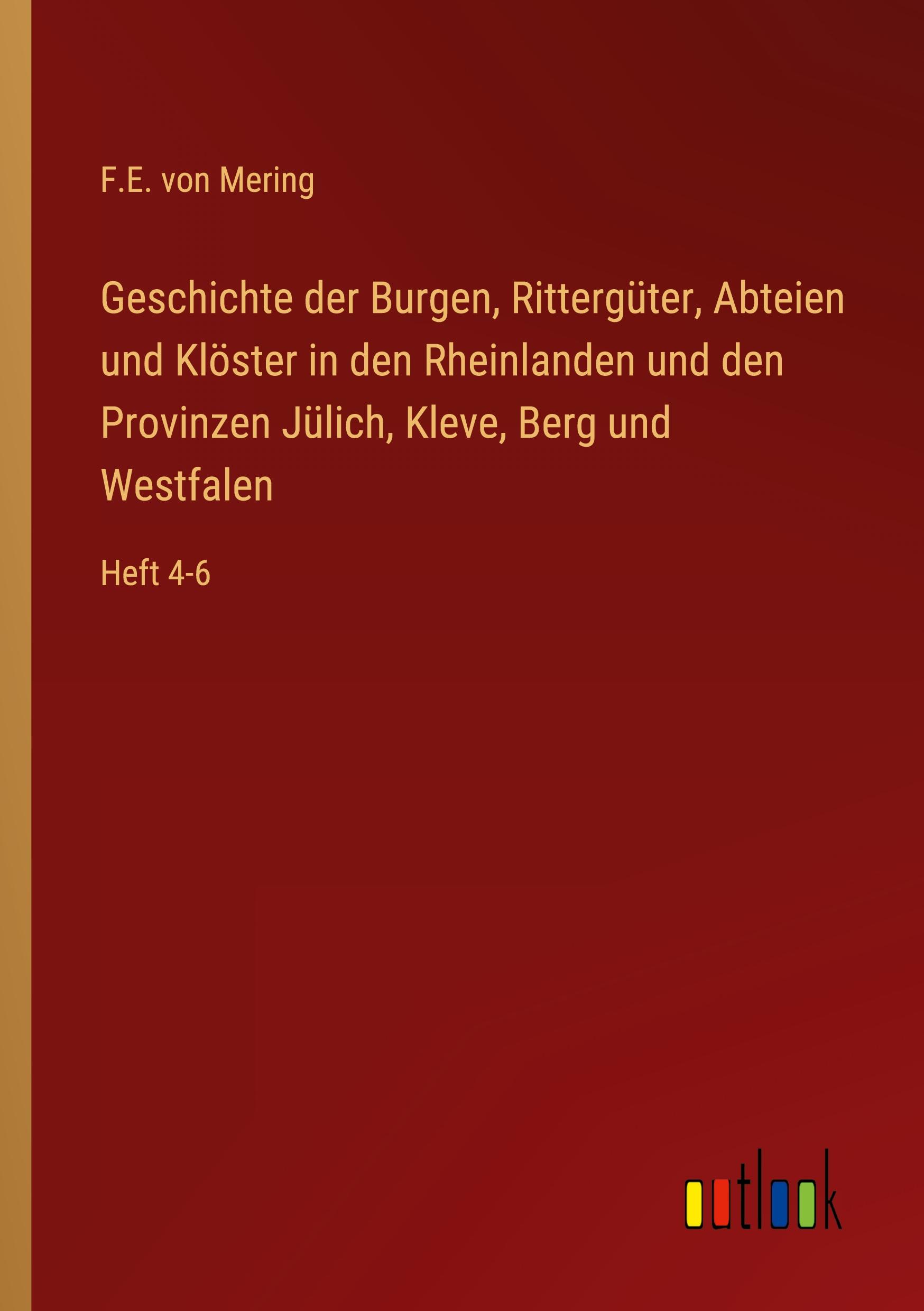 F.E. von Mering

Geschichte der Burgen, Rittergüter, Abteien und Klöster in den Rheinlanden und den Provinzen Jülich, Kleve, Berg und Westfalen

Heft 4-6

outlook